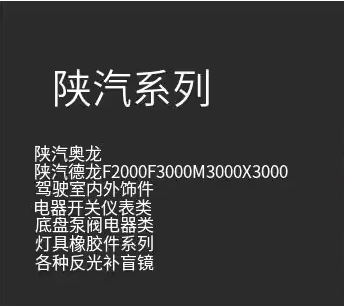 陕汽系列

陕汽奥龙
陕汽德龙F2000F3000M3000X3000
驾驶室内外饰件
电器开关仪表类
底盘泵阀电器类
灯具橡胶件系列
各种反光补盲镜